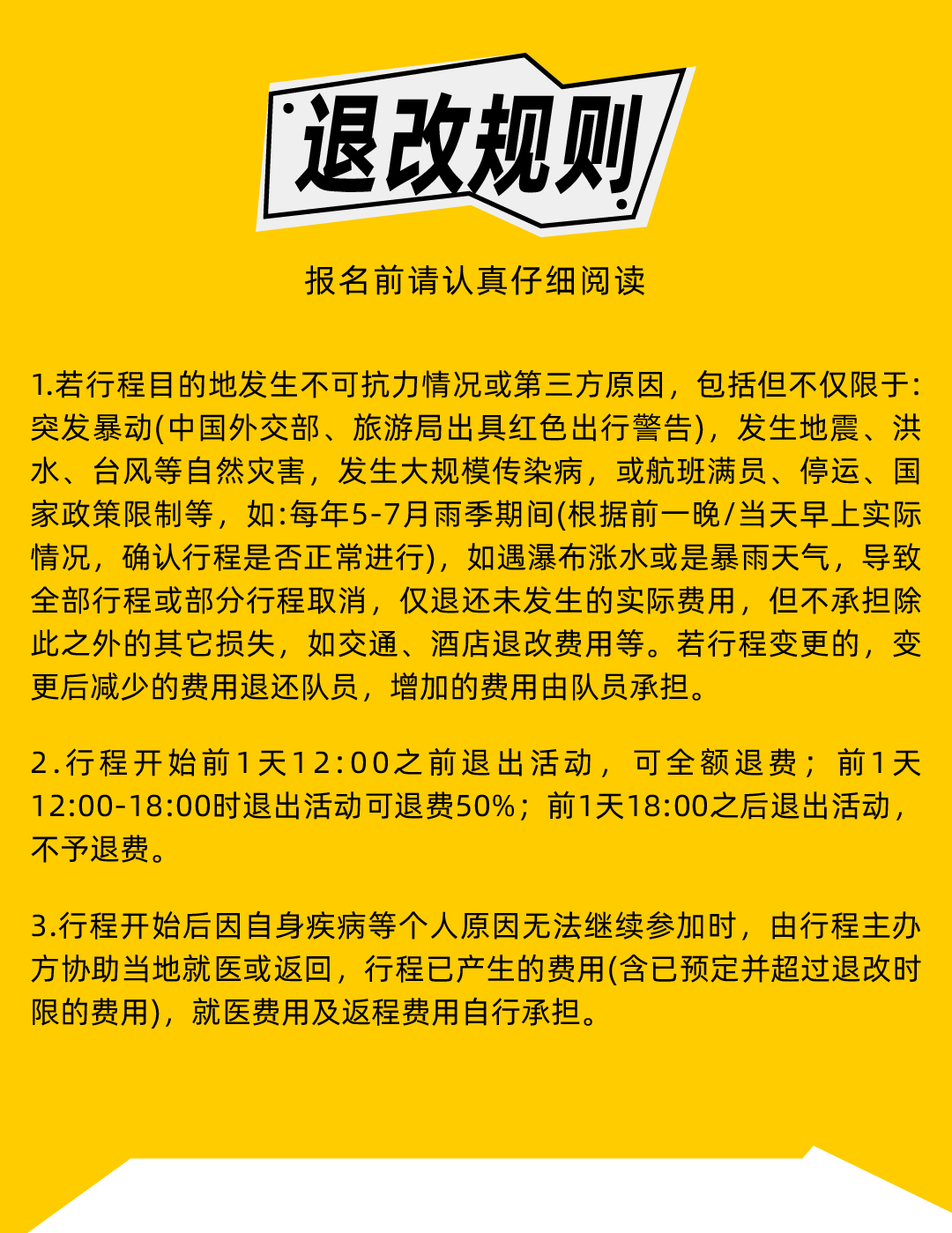 退改规则

报名前请认真仔细阅读

1.若行程目的地发生不可抗力情况或第三方原因，包括但不仅限于:突发暴动(中国外交部、旅游局出具红色出行警告)，发生地震、洪水、台风等自然灾害，发生大规模传染病，或航班满员、停运、国家政策限制等，如:每年5-7月雨季期间(根据前一晚/当天早上实际情况，确认行程是否正常进行)，如遇瀑布涨水或是暴雨天气，导致全部行程或部分行程取消，仅退还未发生的实际费用，但不承担除此之外的其它损失，如交通、酒店退改费用等。若行程变更的，变更后减少的费用退还队员，增加的费用由队员承担。

2.行程开始前1天12:00之前退出活动，可全额退费；前1天12:00-18:00时退出活动可退费50%；前1天18:00之后退出活动，不予退费。

3.行程开始后因自身疾病等个人原因无法继续参加时，由行程主办方协助当地就医或返回，行程已产生的费用(含已预定并超过退改时限的费用)，就医费用及返程费用自行承担。